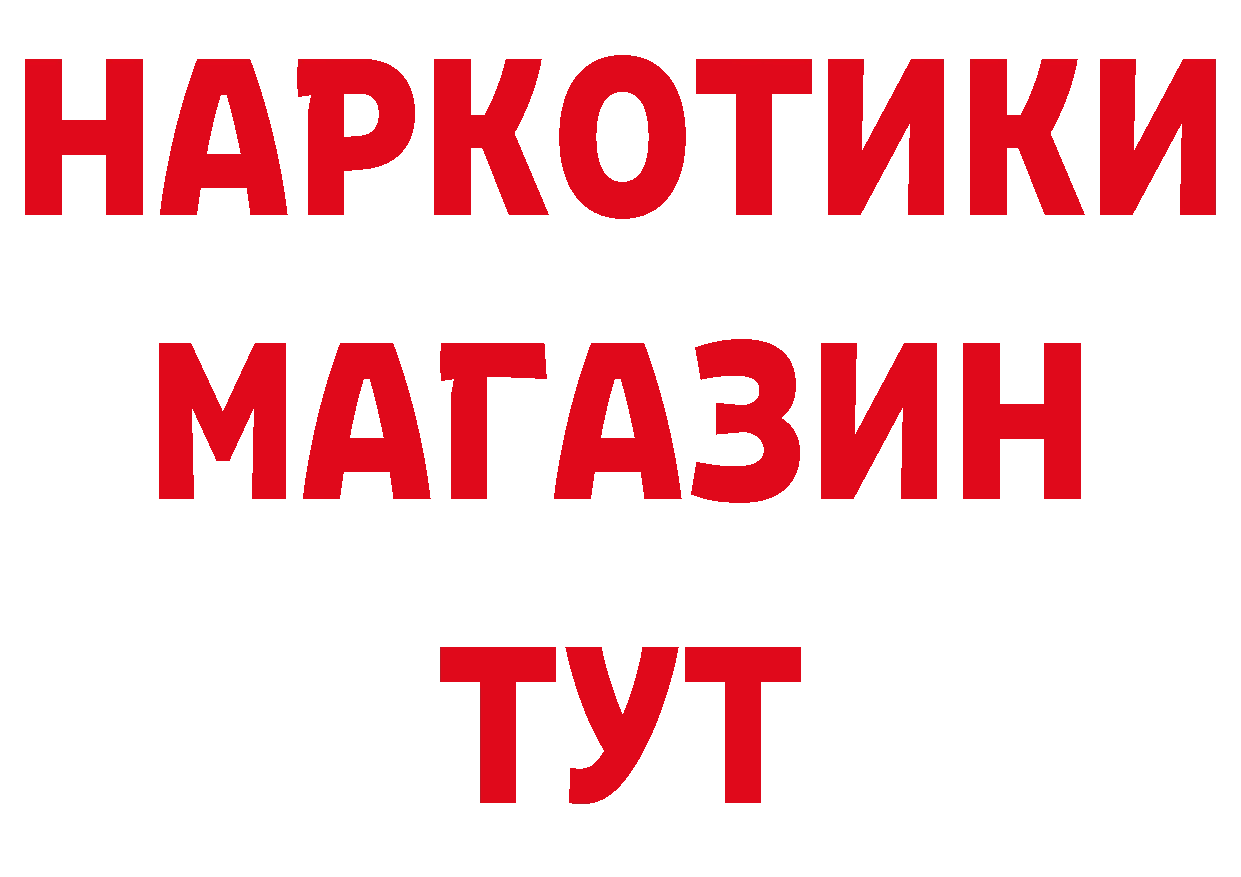 НАРКОТИКИ
МАГАЗИН
ТУТ